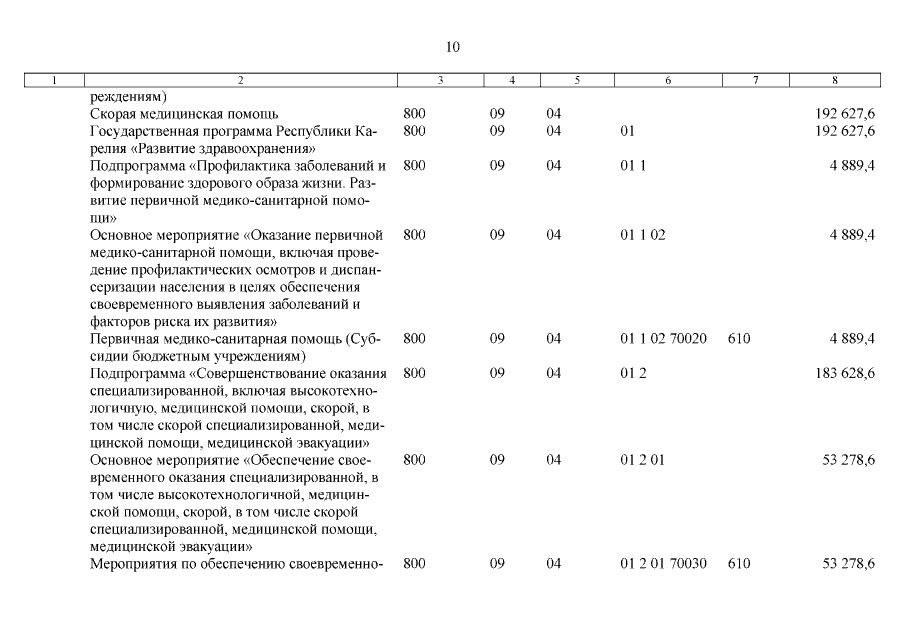 10

| 1 | 2 | 3 | 4 | 5 | 6 | 7 | 8 |
|---|---|---|---|---|---|---|---|
| | реждениям) | | | | | | |
| | Скорая медицинская помощь | 800 | 09 | 04 | | | 192 627,6 |
| | Государственная программа Республики Карелия «Развитие здравоохранения» | 800 | 09 | 04 | 01 | | 192 627,6 |
| | Подпрограмма «Профилактика заболеваний и формирование здорового образа жизни. Развитие первичной медико-санитарной помощи» | 800 | 09 | 04 | 01 1 | | 4 889,4 |
| | Основное мероприятие «Оказание первичной медико-санитарной помощи, включая проведение профилактических осмотров и диспансеризации населения в целях обеспечения своевременного выявления заболеваний и факторов риска их развития» | 800 | 09 | 04 | 01 1 02 | | 4 889,4 |
| | Первичная медико-санитарная помощь (Субсидии бюджетным учреждениям) | 800 | 09 | 04 | 01 1 02 70020 | 610 | 4 889,4 |
| | Подпрограмма «Совершенствование оказания специализированной, включая высокотехнологичную, медицинской помощи, скорой, в том числе скорой специализированной, медицинской помощи, медицинской эвакуации» | 800 | 09 | 04 | 01 2 | | 183 628,6 |
| | Основное мероприятие «Обеспечение своевременного оказания специализированной, в том числе высокотехнологичной, медицинской помощи, скорой, в том числе скорой специализированной, медицинской помощи, медицинской эвакуации» | 800 | 09 | 04 | 01 2 01 | | 53 278,6 |
| | Мероприятия по обеспечению своевременно- | 800 | 09 | 04 | 01 2 01 70030 | 610 | 53 278,6 |